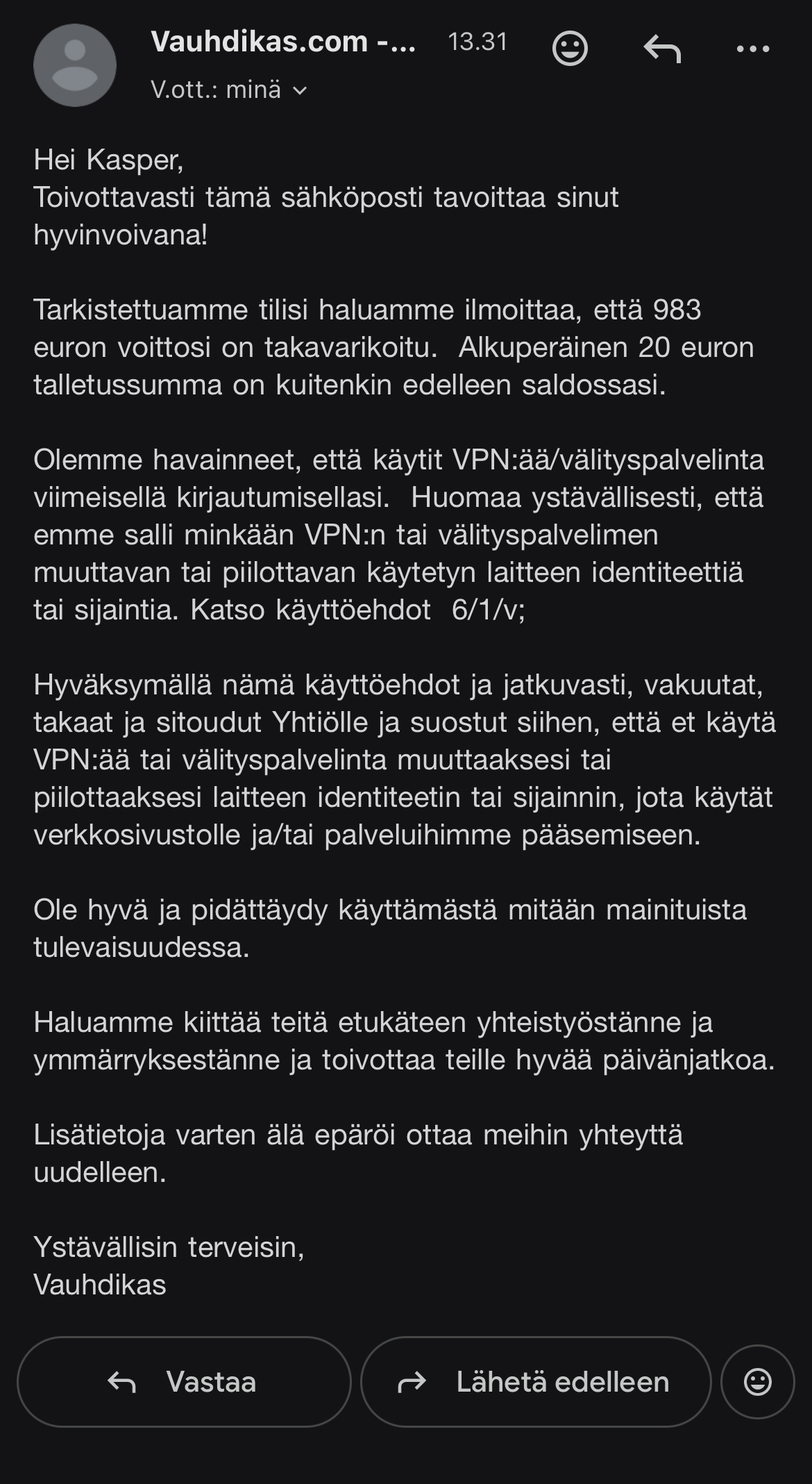 Vauhdikas.com -... 13.31

V.ott.: minä

Hei Kasper,
Toivottavasti tämä sähköposti tavoittaa sinut hyvinvoivana!

Tarkistettuamme tilisi haluamme ilmoittaa, että 983 euron voittosi on takavarikoitu. Alkuperäinen 20 euron talletussumma on kuitenkin edelleen saldossasi.

Olemme havainneet, että käytit VPN:ää/välityspalvelinta viimeisellä kirjautumisellasi. Huomaa ystävällisesti, että emme salli minkään VPN:n tai välityspalvelimen muuttavan tai piilottavan käytetyn laitteen identiteettiä tai sijaintia. Katso käyttöehdot 6/1/v;

Hyväksymällä nämä käyttöehdot ja jatkuvasti, vakuutat, takaat ja sitoudut Yhtiölle ja suostut siihen, että et käytä VPN:ää tai välityspalvelinta muuttaaksesi tai piilottaaksesi laitteen identiteetin tai sijainnin, jota käytät verkkosivustolle ja/tai palveluihimme pääsemiseen.

Ole hyvä ja pidättäydy käyttämästä mitään mainituista tulevaisuudessa.

Haluamme kiittää teitä etukäteen yhteistyöstänne ja ymmärryksestänne ja toivottaa teille hyvää päivänjatkoa.

Lisätietoja varten älä epäröi ottaa meihin yhteyttä uudelleen.

Ystävällisin terveisin,
Vauhdikas

Vastaa

Lähetä edelleen